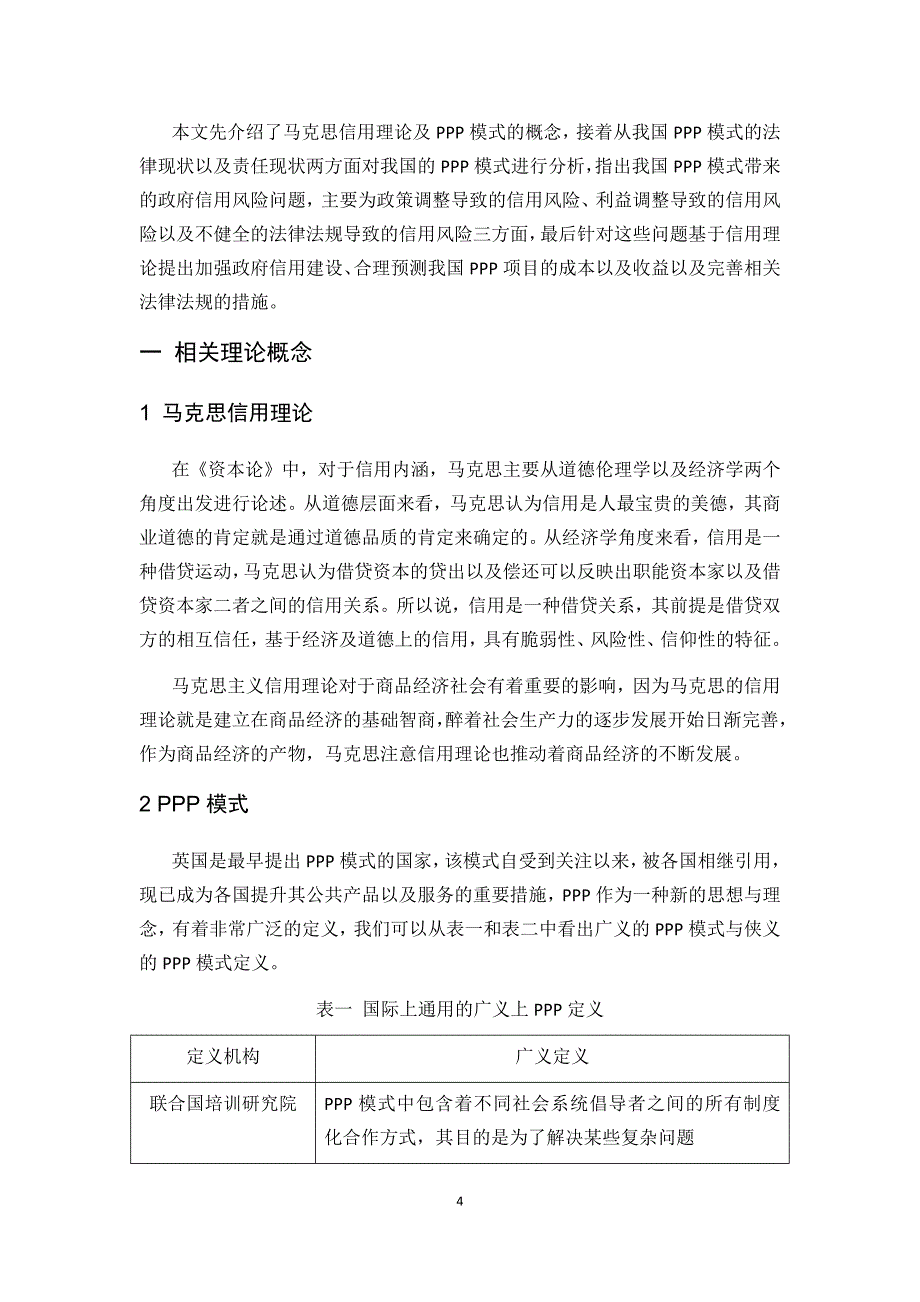 本文先介绍了马克思信用理论及 PPP 模式的概念，接着从我国 PPP 模式的法律现状以及责任现状两方面对我国的 PPP 模式进行分析，指出我国 PPP 模式带来的政府信用风险问题，主要为政策调整导致的信用风险、利益调整导致的信用风险以及不健全的法律法规导致的信用风险三方面，最后针对这些问题基于信用理论提出加强政府信用建设、合理预测我国 PPP 项目的成本以及收益以及完善相关法律法规的措施。

一 相关理论概念

1 马克思信用理论

在《资本论》中，对于信用内涵，马克思主要从道德伦理学以及经济学两个角度出发进行论述。从道德层面来看，马克思认为信用是人最宝贵的美德，其商业道德的肯定就是通过道德品质的肯定来确定的。从经济学角度来看，信用是一种借贷运动，马克思认为借贷资本的贷出以及偿还可以反映出职能资本家以及借贷资本家二者之间的信用关系。所以说，信用是一种借贷关系，其前提是借贷双方的相互信任，基于经济及道德上的信用，具有脆弱性、风险性、信仰性的特征。

马克思主义信用理论对于商品经济社会有着重要的影响，因为马克思的信用理论就是建立在商品经济的基础智商，醉着社会生产力的逐步发展开始日渐完善，作为商品经济的产物，马克思注意信用理论也推动着商品经济的不断发展。

2 PPP 模式

英国是最早提出 PPP 模式的国家，该模式自受到关注以来，被各国相继引用，现已成为各国提升其公共产品以及服务的重要措施，PPP 作为一种新的思想与理念，有着非常广泛的定义，我们可以从表一和表二中看出广义的 PPP 模式与侠义的 PPP 模式定义。

表一 国际上通用的广义上 PPP 定义

| 定义机构 | 广义定义 |
|---|---|
| 联合国培训研究院 | PPP 模式中包含着不同社会系统倡导者之间的所有制度化合作方式，其目的是为了解决某些复杂问题 |

4